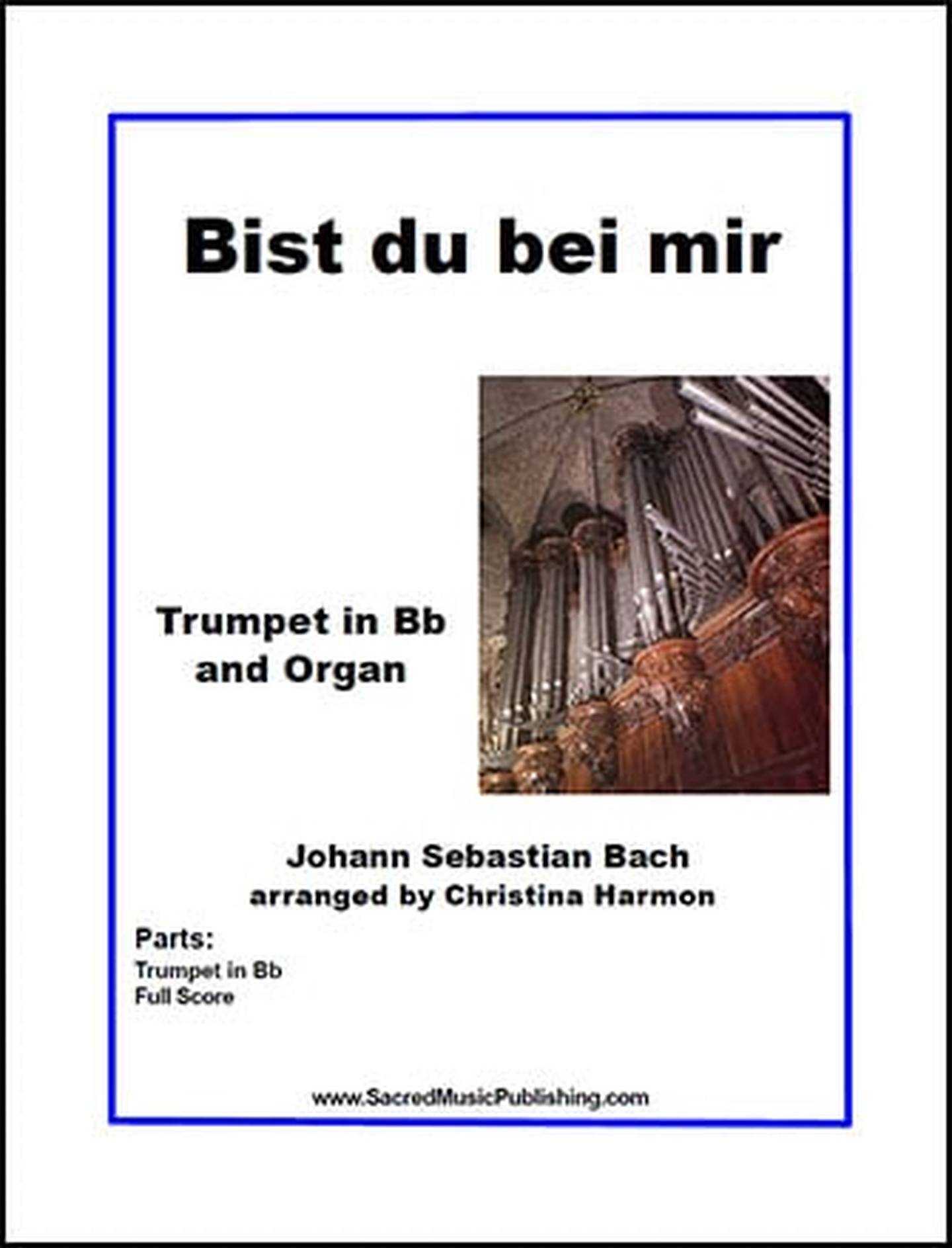 Bist du bei mir

Trumpet in Bb
and Organ

Johann Sebastian Bach
arranged by Christina Harmon

Parts:
Trumpet in Bb
Full Score

www.SacredMusicPublishing.com